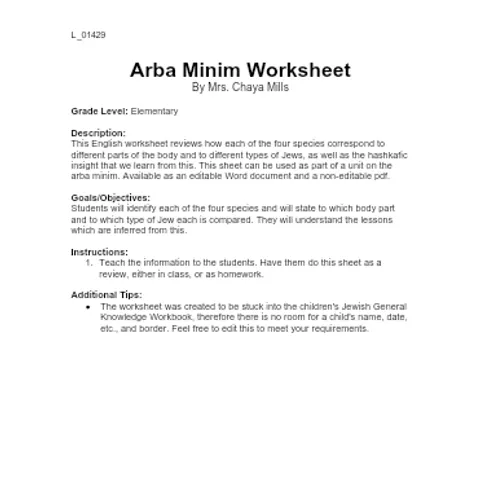 L_01429

Arba Minim Worksheet
By Mrs. Chaya Mills

Grade Level: Elementary

Description:
This English worksheet reviews how each of the four species correspond to different parts of the body and to different types of Jews, as well as the hashkafic insight that we learn from this. This sheet can be used as part of a unit on the arba minim. Available as an editable Word document and a non-editable pdf.

Goals/Objectives:
Students will identify each of the four species and will state to which body part and to which type of Jew each is compared. They will understand the lessons which are inferred from this.

Instructions:
1. Teach the information to the students. Have them do this sheet as a review, either in class, or as homework.

Additional Tips:
• The worksheet was created to be stuck into the children's Jewish General Knowledge Workbook, therefore there is no room for a child's name, date, etc., and border. Feel free to edit this to meet your requirements.